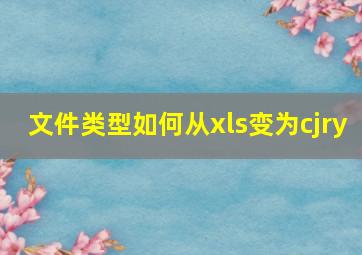 文件类型如何从xls变为cjry